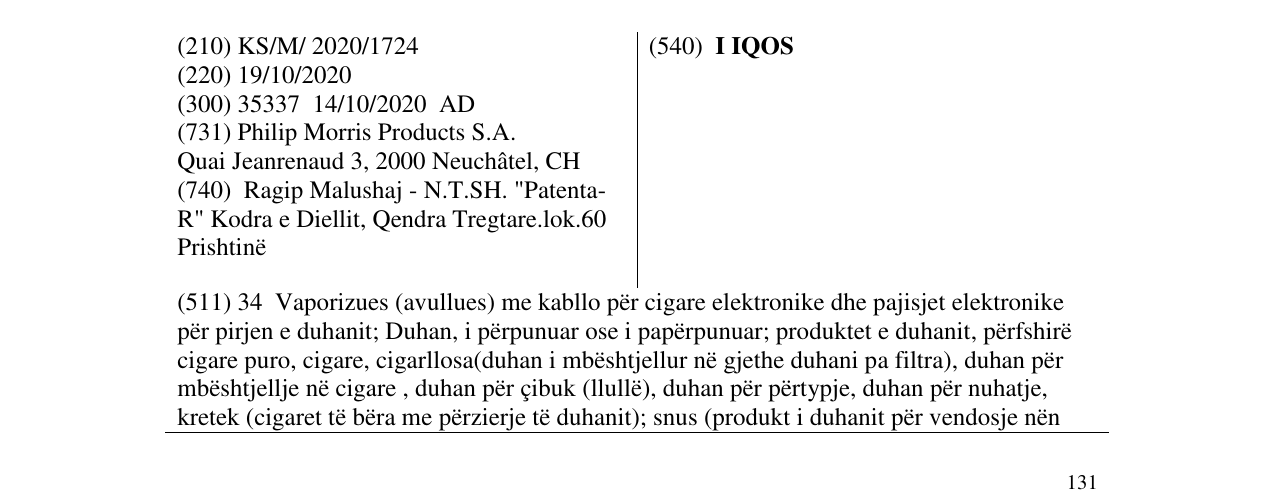 (210) KS/M/ 2020/1724
(220) 19/10/2020
(300) 35337 14/10/2020 AD
(731) Philip Morris Products S.A.
Quai Jeanrenaud 3, 2000 Neuchâtel, CH
(740) Ragip Malushaj - N.T.SH. "Patenta-R" Kodra e Diellit, Qendra Tregtare.lok.60 Prishtinë

(540) I IQOS

(511) 34 Vaporizues (avullues) me kabllo për cigare elektronike dhe pajisjet elektronike për pirjen e duhanit; Duhan, i përpunuar ose i papërpunuar; produktet e duhanit, përfshirë cigare puro, cigare, cigarllosa(duhan i mbështjellur në gjethe duhani pa filtra), duhan për mbështjellje në cigare , duhan për çibuk (llullë), duhan për përtypje, duhan për nuhatje, kretek (cigaret të bëra me përzierje të duhanit); snus (produkt i duhanit për vendosje nën

131